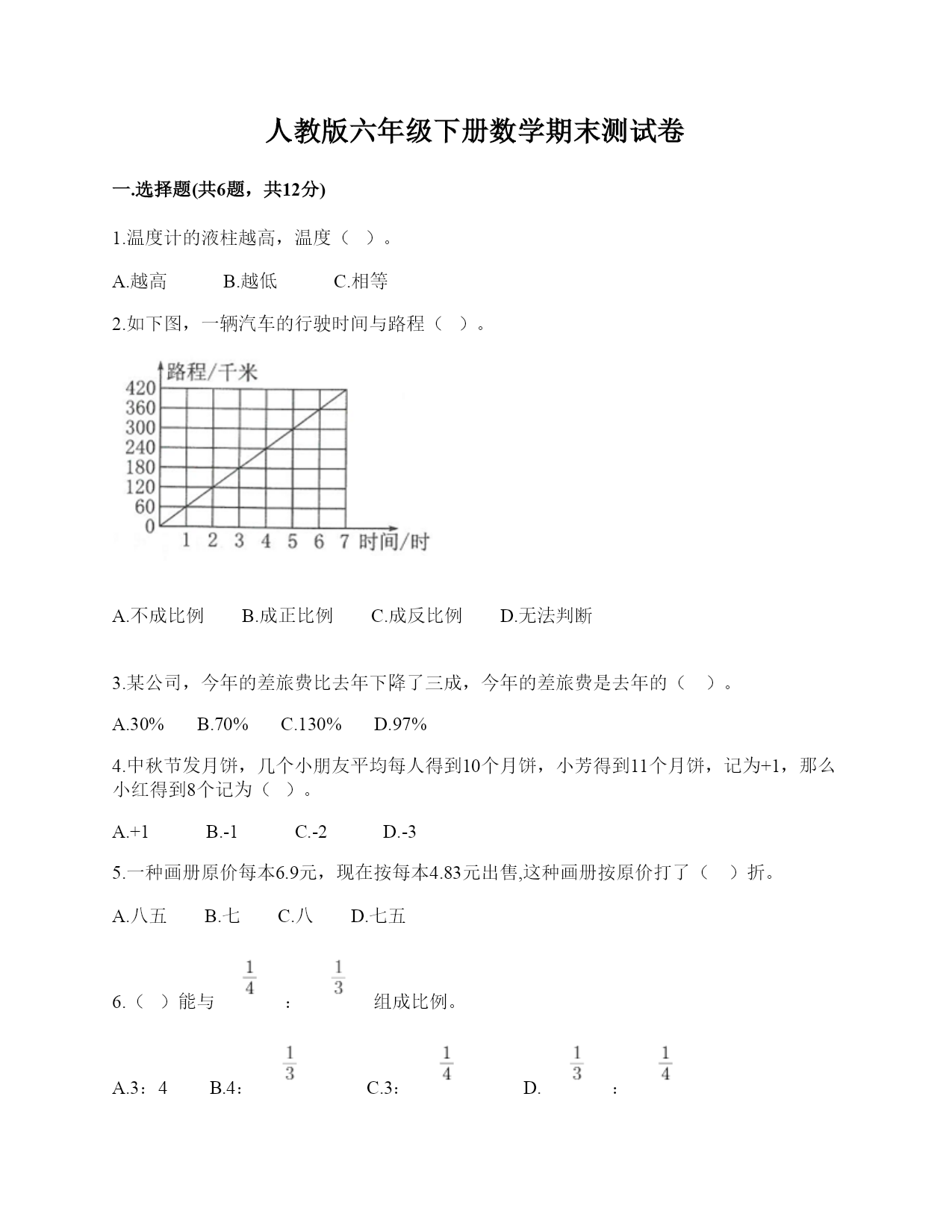 人教版六年级下册数学期末测试卷

一.选择题(共6题，共12分)

1.温度计的液柱越高，温度（ ）。

A.越高　　B.越低　　C.相等

2.如下图，一辆汽车的行驶时间与路程（ ）。

路程/千米
420
360
300
240
180
120
60
0
1 2 3 4 5 6 7 时间/时

A.不成比例　　B.成正比例　　C.成反比例　　D.无法判断

3.某公司，今年的差旅费比去年下降了三成，今年的差旅费是去年的（ ）。

A.30%　　B.70%　　C.130%　　D.97%

4.中秋节发月饼，几个小朋友平均每人得到10个月饼，小芳得到11个月饼，记为+1，那么小红得到8个记为（ ）。

A.+1　　B.-1　　C.-2　　D.-3

5.一种画册原价每本6.9元，现在按每本4.83元出售,这种画册按原价打了（ ）折。

A.八五　　B.七　　C.八　　D.七五

6.（ ）能与 $\frac{1}{4}$ ： $\frac{1}{3}$ 组成比例。

A.3：4　　B.4： $\frac{1}{3}$ 　　C.3： $\frac{1}{4}$ 　　D. $\frac{1}{3}$ ： $\frac{1}{4}$